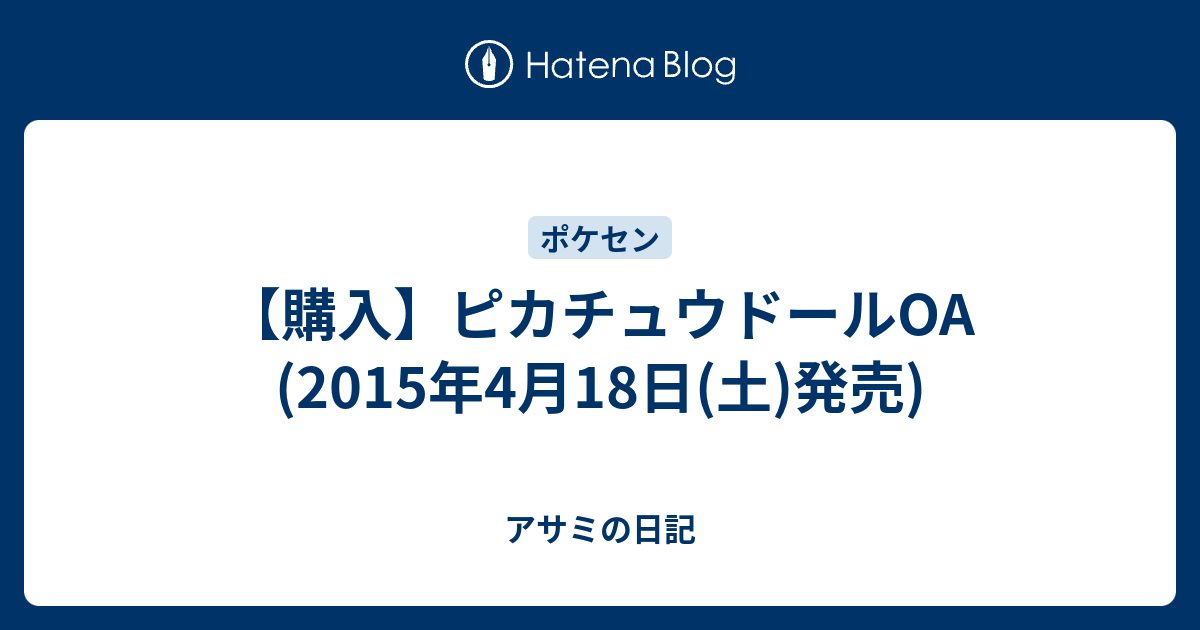 Hatena Blog

ポケセン

【購入】ピカチュウドールOA (2015年4月18日(土)発売)

アサミの日記